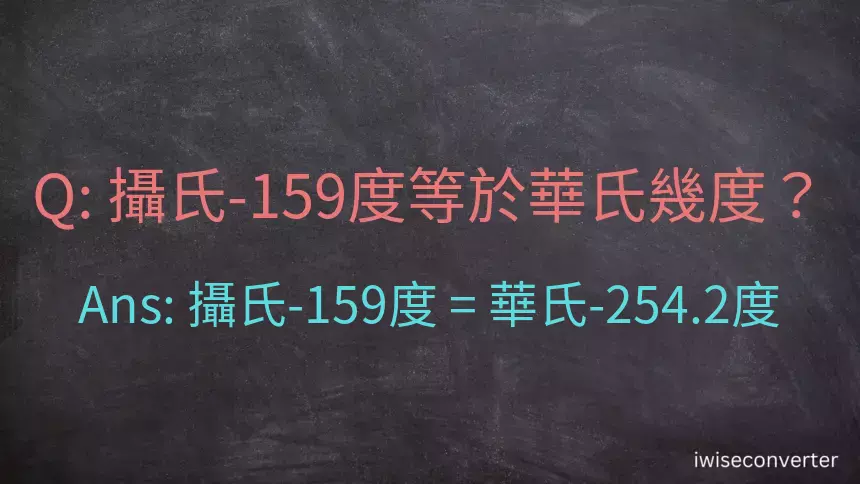 Q: 攝氏-159度等於華氏幾度？

Ans: 攝氏-159度 = 華氏-254.2度

iwiseconverter